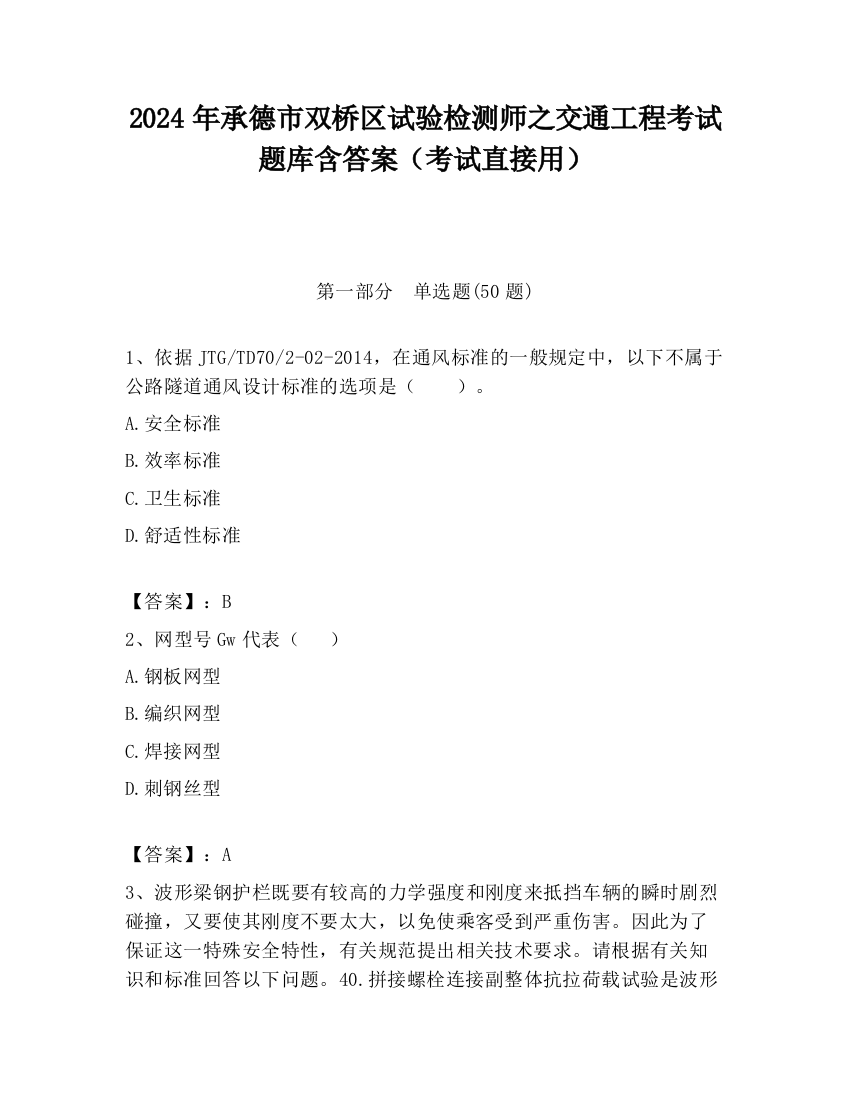 2024 年承德市双桥区试验检测师之交通工程考试题库含答案（考试直接用）

第一部分　单选题(50 题)

1、依据 JTG/TD70/2-02-2014，在通风标准的一般规定中，以下不属于公路隧道通风设计标准的选项是（　　）。

A.安全标准

B.效率标准

C.卫生标准

D.舒适性标准

【答案】：B

2、网型号 Gw 代表（　　）

A.钢板网型

B.编织网型

C.焊接网型

D.刺钢丝型

【答案】：A

3、波形梁钢护栏既要有较高的力学强度和刚度来抵挡车辆的瞬时剧烈碰撞，又要使其刚度不要太大，以免使乘客受到严重伤害。因此为了保证这一特殊安全特性，有关规范提出相关技术要求。请根据有关知识和标准回答以下问题。40.拼接螺栓连接副整体抗拉荷载试验是波形